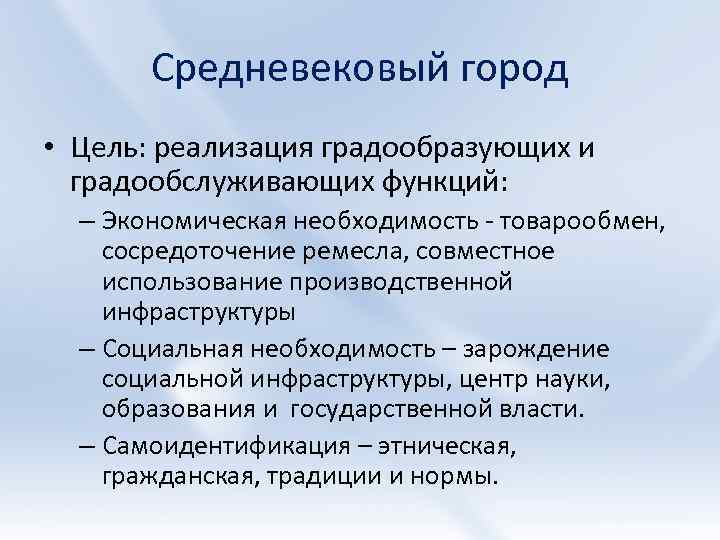 Средневековый город

• Цель: реализация градообразующих и градообслуживающих функций:
– Экономическая необходимость - товарообмен, сосредоточение ремесла, совместное использование производственной инфраструктуры
– Социальная необходимость – зарождение социальной инфраструктуры, центр науки, образования и государственной власти.
– Самоидентификация – этническая, гражданская, традиции и нормы.